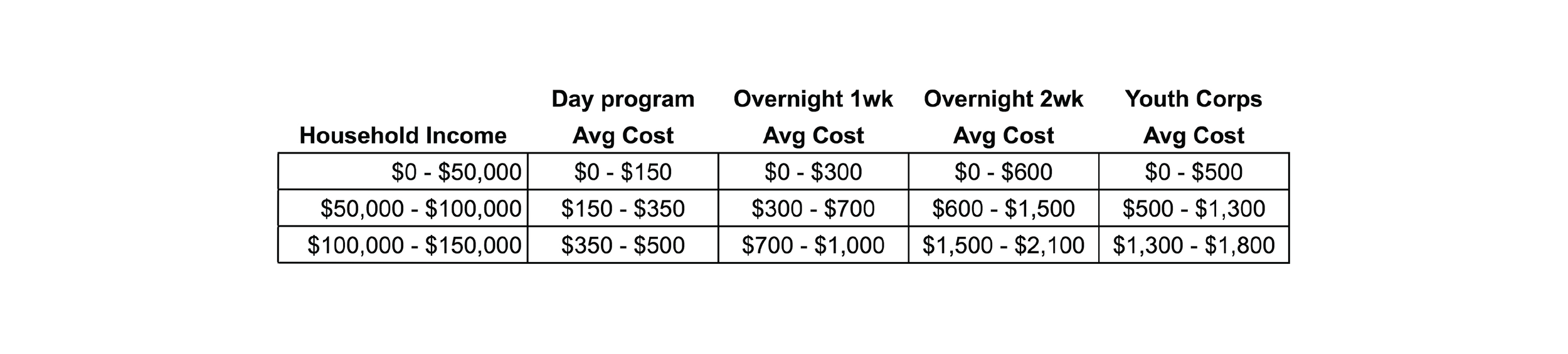 | Household Income | Day program Avg Cost | Overnight 1wk Avg Cost | Overnight 2wk Avg Cost | Youth Corps Avg Cost |
|---|---|---|---|---|
| $0 - $50,000 | $0 - $150 | $0 - $300 | $0 - $600 | $0 - $500 |
| $50,000 - $100,000 | $150 - $350 | $300 - $700 | $600 - $1,500 | $500 - $1,300 |
| $100,000 - $150,000 | $350 - $500 | $700 - $1,000 | $1,500 - $2,100 | $1,300 - $1,800 |